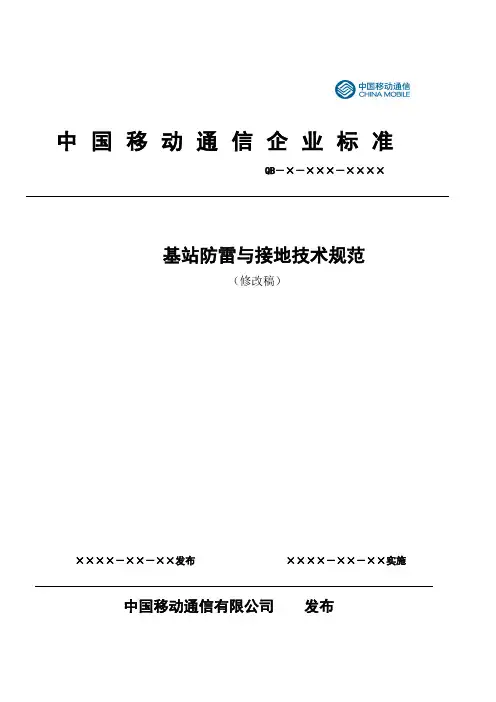 中国移动通信
CHINA MOBILE

中国移动通信企业标准

QB－×－×××－××××

基站防雷与接地技术规范

（修改稿）

××××－××－××发布 ××××－××－××实施

中国移动通信有限公司 发布